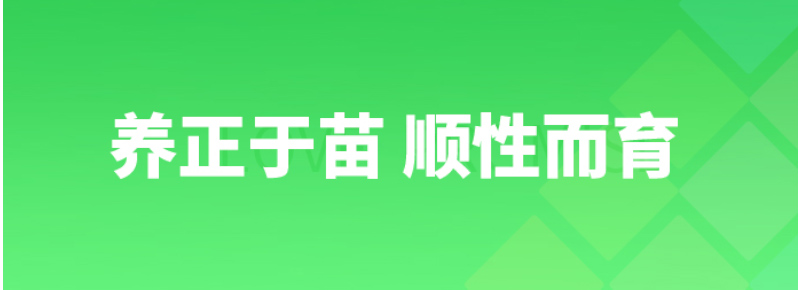 养正于苗 顺性而育